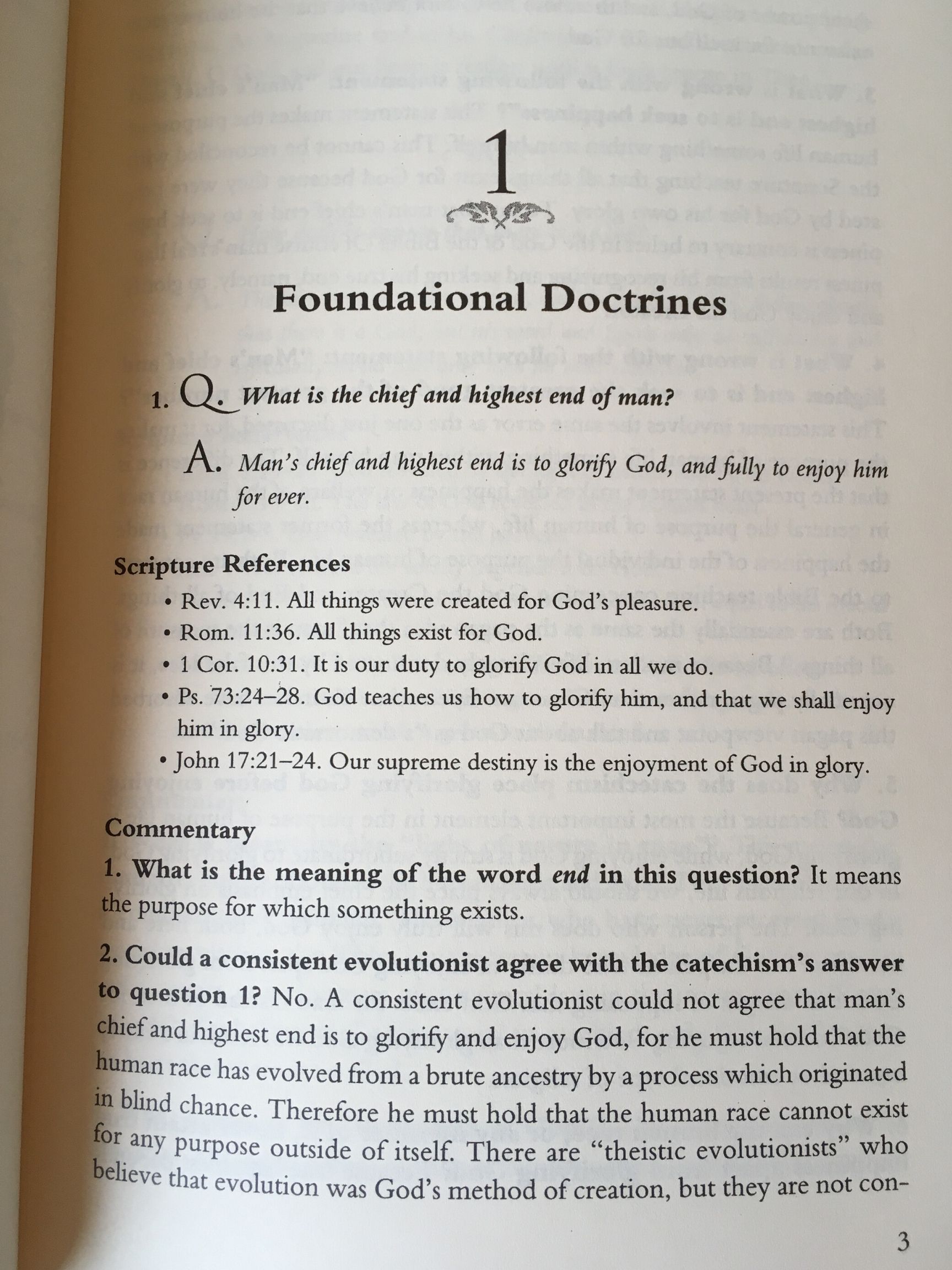 1

Foundational Doctrines

1. Q. What is the chief and highest end of man?

A. Man's chief and highest end is to glorify God, and fully to enjoy him for ever.

Scripture References

• Rev. 4:11. All things were created for God's pleasure.
• Rom. 11:36. All things exist for God.
• 1 Cor. 10:31. It is our duty to glorify God in all we do.
• Ps. 73:24–28. God teaches us how to glorify him, and that we shall enjoy him in glory.
• John 17:21–24. Our supreme destiny is the enjoyment of God in glory.

Commentary

1. What is the meaning of the word end in this question? It means the purpose for which something exists.

2. Could a consistent evolutionist agree with the catechism's answer to question 1? No. A consistent evolutionist could not agree that man's chief and highest end is to glorify and enjoy God, for he must hold that the human race has evolved from a brute ancestry by a process which originated in blind chance. Therefore he must hold that the human race cannot exist for any purpose outside of itself. There are "theistic evolutionists" who believe that evolution was God's method of creation, but they are not con-

3